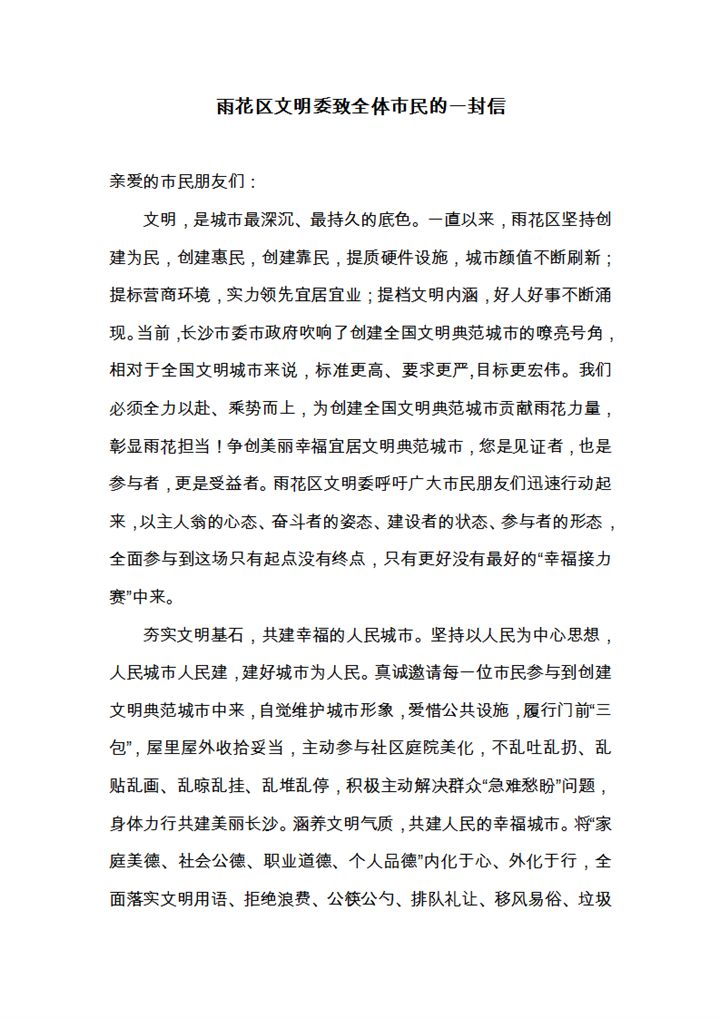 雨花区文明委致全体市民的一封信

亲爱的市民朋友们：

文明，是城市最深沉、最持久的底色。一直以来，雨花区坚持创建为民，创建惠民，创建靠民，提质硬件设施，城市颜值不断刷新；提标营商环境，实力领先宜居宜业；提档文明内涵，好人好事不断涌现。当前，长沙市委市政府吹响了创建全国文明典范城市的嘹亮号角，相对于全国文明城市来说，标准更高、要求更严,目标更宏伟。我们必须全力以赴、乘势而上，为创建全国文明典范城市贡献雨花力量，彰显雨花担当！争创美丽幸福宜居文明典范城市，您是见证者，也是参与者，更是受益者。雨花区文明委呼吁广大市民朋友们迅速行动起来，以主人翁的心态、奋斗者的姿态、建设者的状态、参与者的形态，全面参与到这场只有起点没有终点，只有更好没有最好的“幸福接力赛”中来。

夯实文明基石，共建幸福的人民城市。坚持以人民为中心思想，人民城市人民建，建好城市为人民。真诚邀请每一位市民参与到创建文明典范城市中来，自觉维护城市形象，爱惜公共设施，履行门前“三包”，屋里屋外收拾妥当，主动参与社区庭院美化，不乱吐乱扔、乱贴乱画、乱晾乱挂、乱堆乱停，积极主动解决群众“急难愁盼”问题，身体力行共建美丽长沙。涵养文明气质，共建人民的幸福城市。将“家庭美德、社会公德、职业道德、个人品德”内化于心、外化于行，全面落实文明用语、拒绝浪费、公筷公勺、排队礼让、移风易俗、垃圾